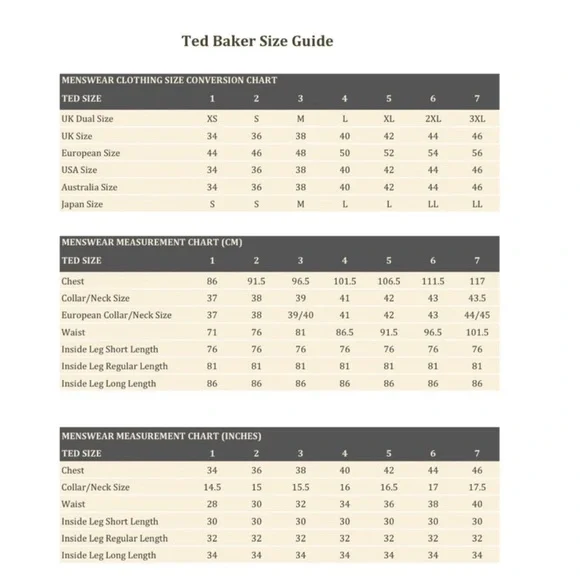 Ted Baker Size Guide

MENSWEAR CLOTHING SIZE CONVERSION CHART

| TED SIZE | 1 | 2 | 3 | 4 | 5 | 6 | 7 |
|---|---|---|---|---|---|---|---|
| UK Dual Size | XS | S | M | L | XL | 2XL | 3XL |
| UK Size | 34 | 36 | 38 | 40 | 42 | 44 | 46 |
| European Size | 44 | 46 | 48 | 50 | 52 | 54 | 56 |
| USA Size | 34 | 36 | 38 | 40 | 42 | 44 | 46 |
| Australia Size | 34 | 36 | 38 | 40 | 42 | 44 | 46 |
| Japan Size | S | S | M | L | L | LL | LL |

MENSWEAR MEASUREMENT CHART (CM)

| TED SIZE | 1 | 2 | 3 | 4 | 5 | 6 | 7 |
|---|---|---|---|---|---|---|---|
| Chest | 86 | 91.5 | 96.5 | 101.5 | 106.5 | 111.5 | 117 |
| Collar/Neck Size | 37 | 38 | 39 | 41 | 42 | 43 | 43.5 |
| European Collar/Neck Size | 37 | 38 | 39/40 | 41 | 42 | 43 | 44/45 |
| Waist | 71 | 76 | 81 | 86.5 | 91.5 | 96.5 | 101.5 |
| Inside Leg Short Length | 76 | 76 | 76 | 76 | 76 | 76 | 76 |
| Inside Leg Regular Length | 81 | 81 | 81 | 81 | 81 | 81 | 81 |
| Inside Leg Long Length | 86 | 86 | 86 | 86 | 86 | 86 | 86 |

MENSWEAR MEASUREMENT CHART (INCHES)

| TED SIZE | 1 | 2 | 3 | 4 | 5 | 6 | 7 |
|---|---|---|---|---|---|---|---|
| Chest | 34 | 36 | 38 | 40 | 42 | 44 | 46 |
| Collar/Neck Size | 14.5 | 15 | 15.5 | 16 | 16.5 | 17 | 17.5 |
| Waist | 28 | 30 | 32 | 34 | 36 | 38 | 40 |
| Inside Leg Short Length | 30 | 30 | 30 | 30 | 30 | 30 | 30 |
| Inside Leg Regular Length | 32 | 32 | 32 | 32 | 32 | 32 | 32 |
| Inside Leg Long Length | 34 | 34 | 34 | 34 | 34 | 34 | 34 |